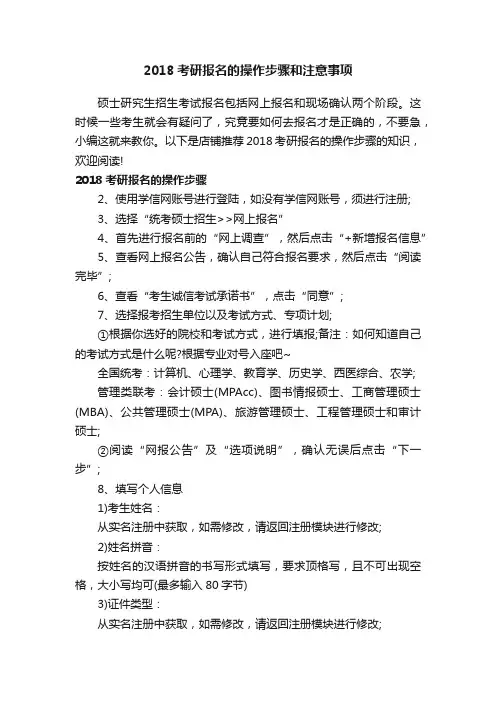 2018 考研报名的操作步骤和注意事项

硕士研究生招生考试报名包括网上报名和现场确认两个阶段。这时候一些考生就会有疑问了，究竟要如何去报名才是正确的，不要急，小编这就来教你。以下是店铺推荐 2018 考研报名的操作步骤的知识，欢迎阅读!

2018 考研报名的操作步骤

2、使用学信网账号进行登陆，如没有学信网账号，须进行注册;

3、选择“统考硕士招生>>网上报名”

4、首先进行报名前的“网上调查”，然后点击“+新增报名信息”

5、查看网上报名公告，确认自己符合报名要求，然后点击“阅读完毕”;

6、查看“考生诚信考试承诺书”，点击“同意”;

7、选择报考招生单位以及考试方式、专项计划;

①根据你选好的院校和考试方式，进行填报;备注：如何知道自己的考试方式是什么呢?根据专业对号入座吧~

全国统考：计算机、心理学、教育学、历史学、西医综合、农学;

管理类联考：会计硕士(MPAcc)、图书情报硕士、工商管理硕士(MBA)、公共管理硕士(MPA)、旅游管理硕士、工程管理硕士和审计硕士;

②阅读“网报公告”及“选项说明”，确认无误后点击“下一步”;

8、填写个人信息

1)考生姓名：

从实名注册中获取，如需修改，请返回注册模块进行修改;

2)姓名拼音：

按姓名的汉语拼音的书写形式填写，要求顶格写，且不可出现空格，大小写均可(最多输入 80 字节)

3)证件类型：

从实名注册中获取，如需修改，请返回注册模块进行修改;